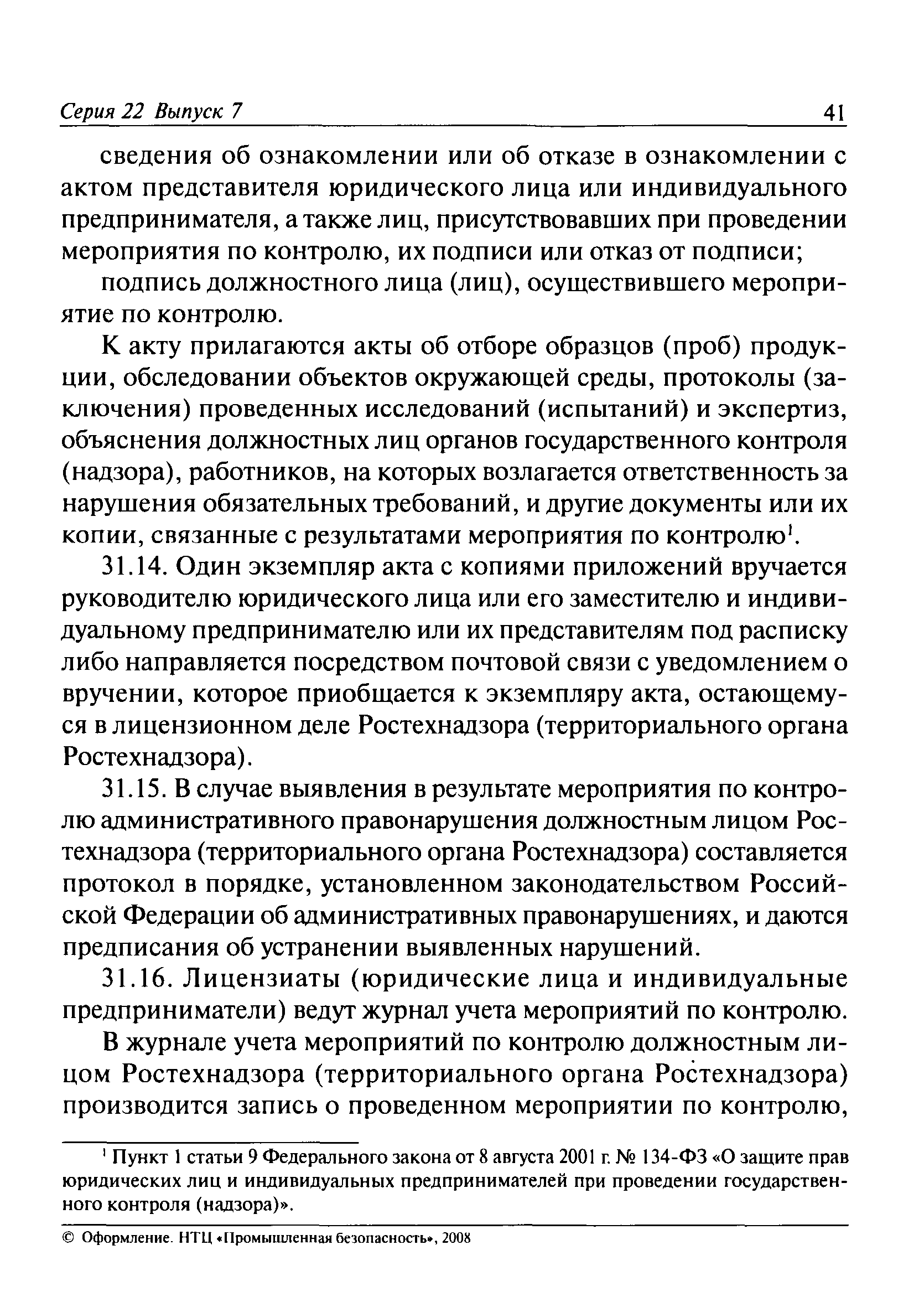 Серия 22 Выпуск 7 41

сведения об ознакомлении или об отказе в ознакомлении с актом представителя юридического лица или индивидуального предпринимателя, а также лиц, присутствовавших при проведении мероприятия по контролю, их подписи или отказ от подписи;

подпись должностного лица (лиц), осуществившего мероприятие по контролю.

К акту прилагаются акты об отборе образцов (проб) продукции, обследовании объектов окружающей среды, протоколы (заключения) проведенных исследований (испытаний) и экспертиз, объяснения должностных лиц органов государственного контроля (надзора), работников, на которых возлагается ответственность за нарушения обязательных требований, и другие документы или их копии, связанные с результатами мероприятия по контролю$^1$.

31.14. Один экземпляр акта с копиями приложений вручается руководителю юридического лица или его заместителю и индивидуальному предпринимателю или их представителям под расписку либо направляется посредством почтовой связи с уведомлением о вручении, которое приобщается к экземпляру акта, остающемуся в лицензионном деле Ростехнадзора (территориального органа Ростехнадзора).

31.15. В случае выявления в результате мероприятия по контролю административного правонарушения должностным лицом Ростехнадзора (территориального органа Ростехнадзора) составляется протокол в порядке, установленном законодательством Российской Федерации об административных правонарушениях, и даются предписания об устранении выявленных нарушений.

31.16. Лицензиаты (юридические лица и индивидуальные предприниматели) ведут журнал учета мероприятий по контролю.

В журнале учета мероприятий по контролю должностным лицом Ростехнадзора (территориального органа Ростехнадзора) производится запись о проведенном мероприятии по контролю,

$^1$ Пункт 1 статьи 9 Федерального закона от 8 августа 2001 г. № 134-ФЗ «О защите прав юридических лиц и индивидуальных предпринимателей при проведении государственного контроля (надзора)».

© Оформление. НТЦ «Промышленная безопасность», 2008